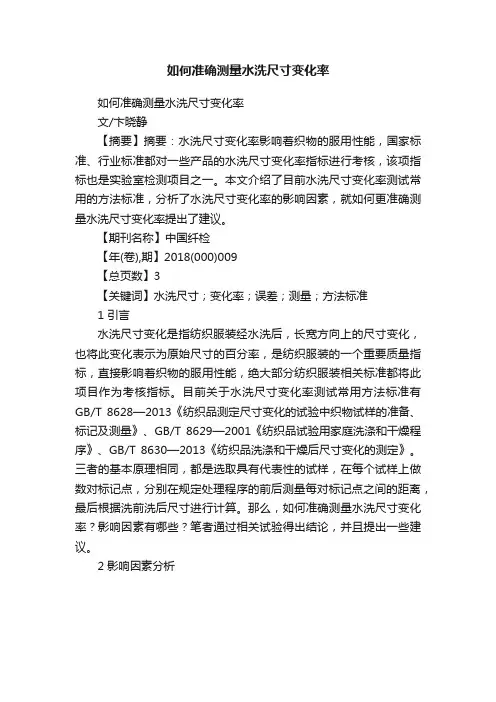 如何准确测量水洗尺寸变化率

如何准确测量水洗尺寸变化率

文/卞晓静

【摘要】摘要：水洗尺寸变化率影响着织物的服用性能，国家标准、行业标准都对一些产品的水洗尺寸变化率指标进行考核，该项指标也是实验室检测项目之一。本文介绍了目前水洗尺寸变化率测试常用的方法标准，分析了水洗尺寸变化率的影响因素，就如何更准确测量水洗尺寸变化率提出了建议。

【期刊名称】中国纤检

【年(卷),期】2018(000)009

【总页数】3

【关键词】水洗尺寸；变化率；误差；测量；方法标准

1 引言

水洗尺寸变化是指纺织服装经水洗后，长宽方向上的尺寸变化，也将此变化表示为原始尺寸的百分率，是纺织服装的一个重要质量指标，直接影响着织物的服用性能，绝大部分纺织服装相关标准都将此项目作为考核指标。目前关于水洗尺寸变化率测试常用方法标准有GB/T 8628—2013《纺织品测定尺寸变化的试验中织物试样的准备、标记及测量》、GB/T 8629—2001《纺织品试验用家庭洗涤和干燥程序》、GB/T 8630—2013《纺织品洗涤和干燥后尺寸变化的测定》。三者的基本原理相同，都是选取具有代表性的试样，在每个试样上做数对标记点，分别在规定处理程序的前后测量每对标记点之间的距离，最后根据洗前洗后尺寸进行计算。那么，如何准确测量水洗尺寸变化率？影响因素有哪些？笔者通过相关试验得出结论，并且提出一些建议。

2 影响因素分析